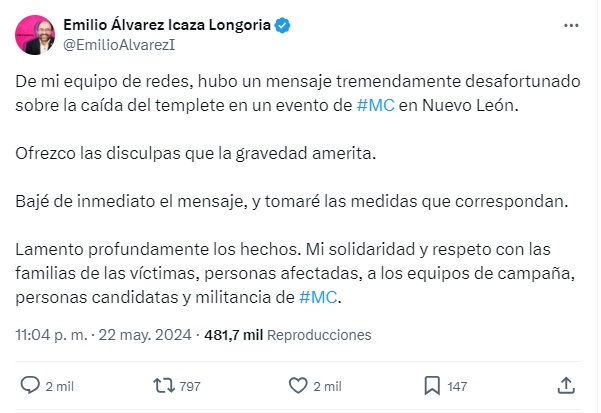 Emilio Álvarez Icaza Longoria
@EmilioAlvarezI

De mi equipo de redes, hubo un mensaje tremendamente desafortunado sobre la caída del templete en un evento de #MC en Nuevo León.

Ofrezco las disculpas que la gravedad amerita.

Bajé de inmediato el mensaje, y tomaré las medidas que correspondan.

Lamento profundamente los hechos. Mi solidaridad y respeto con las familias de las víctimas, personas afectadas, a los equipos de campaña, personas candidatas y militancia de #MC.

11:04 p. m. · 22 may. 2024 · 481,7 mil Reproducciones

2 mil
797
2 mil
147